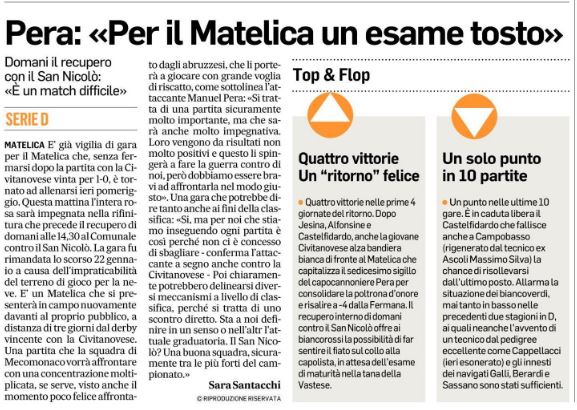 Pera: «Per il Matelica un esame tosto»

Domani il recupero con il San Nicolò: «È un match difficile»

SERIE D

MATELICA E' già vigilia di gara per il Matelica che, senza fermarsi dopo la partita con la Civitanovese vinta per 1-0, è tornato ad allenarsi ieri pomeriggio. Questa mattina l'intera rosa sarà impegnata nella rifinitura che precede il recupero di domani alle 14,30 al Comunale contro il San Nicolò. La gara fu rimandata lo scorso 22 gennaio a causa dell'impraticabilità del terreno di gioco per la neve. E' un Matelica che si presenterà in campo nuovamente davanti al proprio pubblico, a distanza di tre giorni dal derby vincente con la Civitanovese. Una partita che la squadra di Mecomonaco vorrà affrontare con una concentrazione moltiplicata, se serve, visto anche il momento poco felice affrontato dagli abruzzesi, che li porterà a giocare con grande voglia di riscatto, come sottolinea l'attaccante Manuel Pera: «Si tratta di una partita sicuramente molto importante, ma che sarà anche molto impegnativa. Loro vengono da risultati non molto positivi e questo li spingerà a fare la guerra contro di noi, però dobbiamo essere bravi ad affrontarla nel modo giusto». Una gara che potrebbe dire tanto anche ai fini della classifica: «Si, ma per noi che stiamo inseguendo ogni partita è così perché non ci è concesso di sbagliare - conferma l'attaccante a segno anche contro la Civitanovese - Poi chiaramente potrebbero delinearsi diversi meccanismi a livello di classifica, perché si tratta di uno scontro diretto. Sta a noi definire in un senso o nell'altr l'attuale graduatoria. Il San Nicolò? Una buona squadra, sicuramente tra le più forti del campionato.»

Sara Santacchi

© RIPRODUZIONE RISERVATA

Top & Flop

Quattro vittorie Un "ritorno" felice

Quattro vittorie nelle prime 4 giornate del ritorno. Dopo Jesina, Alfonsine e Castelfidardo, anche la giovane Civitanovese alza bandiera bianca di fronte al Matelica che capitalizza il sedicesimo sigillo del capocannoniere Pera per consolidare la poltrona d'onore e risalire a -4 dalla Fermana. Il recupero interno di domani contro il San Nicolò offre ai biancorossi la possibilità di far sentire il fiato sul collo alla capolista, in attesa dell'esame di maturità nella tana della Vastese.

Un solo punto in 10 partite

Un punto nelle ultime 10 gare. È in caduta libera il Castelfidardo che fallisce anche a Campobasso (rigenerato dal tecnico ex Ascoli Massimo Silva) la chance di risollevarsi dall'ultimo posto. Allarma la situazione dei biancoverdi, mai tanto in basso nelle precedenti due stagioni in D, ai quali neanche l'avvento di un tecnico dal pedigree eccellente come Cappellacci (ieri esonerato) e gli innesti dei navigati Galli, Berardi e Sassano sono stati sufficienti.